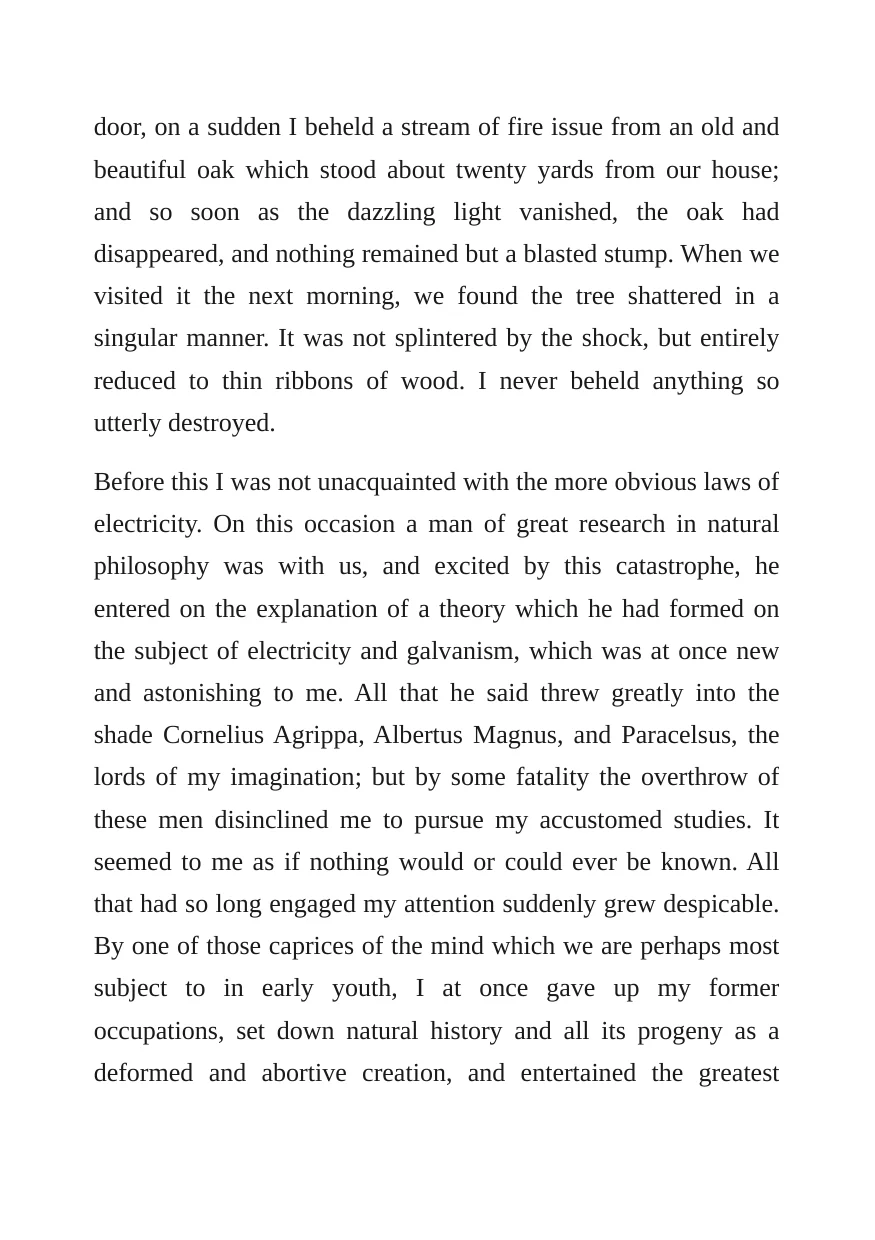 door, on a sudden I beheld a stream of fire issue from an old and beautiful oak which stood about twenty yards from our house; and so soon as the dazzling light vanished, the oak had disappeared, and nothing remained but a blasted stump. When we visited it the next morning, we found the tree shattered in a singular manner. It was not splintered by the shock, but entirely reduced to thin ribbons of wood. I never beheld anything so utterly destroyed.

Before this I was not unacquainted with the more obvious laws of electricity. On this occasion a man of great research in natural philosophy was with us, and excited by this catastrophe, he entered on the explanation of a theory which he had formed on the subject of electricity and galvanism, which was at once new and astonishing to me. All that he said threw greatly into the shade Cornelius Agrippa, Albertus Magnus, and Paracelsus, the lords of my imagination; but by some fatality the overthrow of these men disinclined me to pursue my accustomed studies. It seemed to me as if nothing would or could ever be known. All that had so long engaged my attention suddenly grew despicable. By one of those caprices of the mind which we are perhaps most subject to in early youth, I at once gave up my former occupations, set down natural history and all its progeny as a deformed and abortive creation, and entertained the greatest